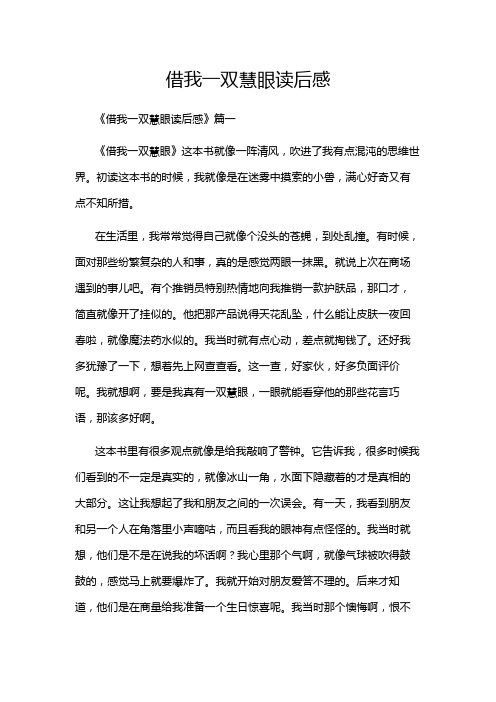 借我一双慧眼读后感

《借我一双慧眼读后感》篇一

《借我一双慧眼》这本书就像一阵清风，吹进了我有点混沌的思维世界。初读这本书的时候，我就像是在迷雾中摸索的小兽，满心好奇又有点不知所措。

在生活里，我常常觉得自己就像个没头的苍蝇，到处乱撞。有时候，面对那些纷繁复杂的人和事，真的是感觉两眼一抹黑。就说上次在商场遇到的事儿吧。有个推销员特别热情地向我推销一款护肤品，那口才，简直就像开了挂似的。他把那产品说得天花乱坠，什么能让皮肤一夜回春啦，就像魔法药水似的。我当时就有点心动，差点就掏钱了。还好我多犹豫了一下，想着先上网查查看。这一查，好家伙，好多负面评价呢。我就想啊，要是我真有一双慧眼，一眼就能看穿他的那些花言巧语，那该多好啊。

这本书里有很多观点就像是给我敲响了警钟。它告诉我，很多时候我们看到的不一定是真实的，就像冰山一角，水面下隐藏着的才是真相的大部分。这让我想起了我和朋友之间的一次误会。有一天，我看到朋友和另一个人在角落里小声嘀咕，而且看我的眼神有点怪怪的。我当时就想，他们是不是在说我的坏话啊？我心里那个气啊，就像气球被吹得鼓鼓的，感觉马上就要爆炸了。我就开始对朋友爱答不理的。后来才知道，他们是在商量给我准备一个生日惊喜呢。我当时那个懊悔啊，恨不